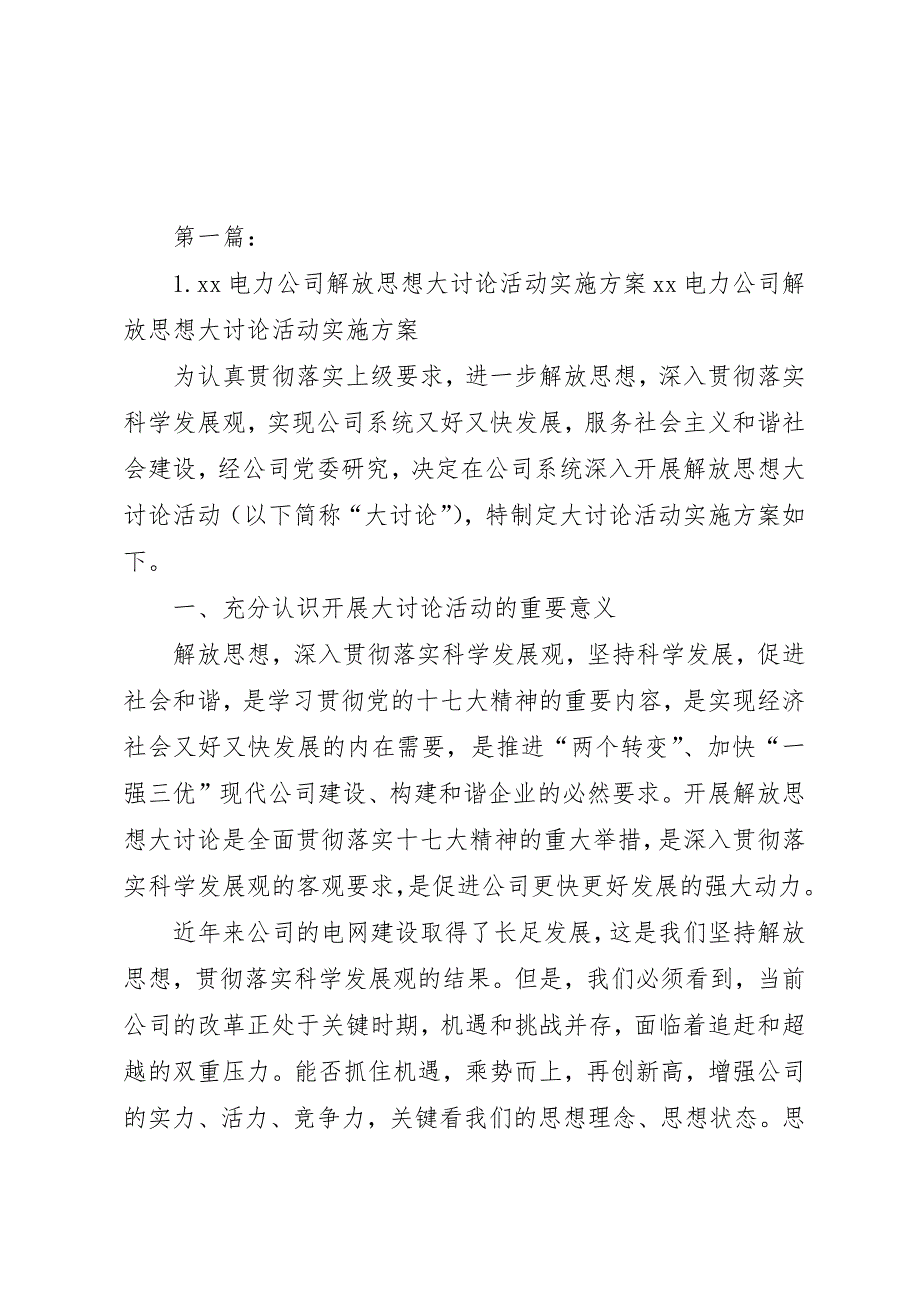 第一篇：

1. xx 电力公司解放思想大讨论活动实施方案 xx 电力公司解放思想大讨论活动实施方案

为认真贯彻落实上级要求，进一步解放思想，深入贯彻落实科学发展观，实现公司系统又好又快发展，服务社会主义和谐社会建设，经公司党委研究，决定在公司系统深入开展解放思想大讨论活动（以下简称“大讨论”），特制定大讨论活动实施方案如下。

一、充分认识开展大讨论活动的重要意义

解放思想，深入贯彻落实科学发展观，坚持科学发展，促进社会和谐，是学习贯彻党的十七大精神的重要内容，是实现经济社会又好又快发展的内在需要，是推进“两个转变”、加快“一强三优”现代公司建设、构建和谐企业的必然要求。开展解放思想大讨论是全面贯彻落实十七大精神的重大举措，是深入贯彻落实科学发展观的客观要求，是促进公司更快更好发展的强大动力。

近年来公司的电网建设取得了长足发展，这是我们坚持解放思想，贯彻落实科学发展观的结果。但是，我们必须看到，当前公司的改革正处于关键时期，机遇和挑战并存，面临着追赶和超越的双重压力。能否抓住机遇，乘势而上，再创新高，增强公司的实力、活力、竞争力，关键看我们的思想理念、思想状态。思